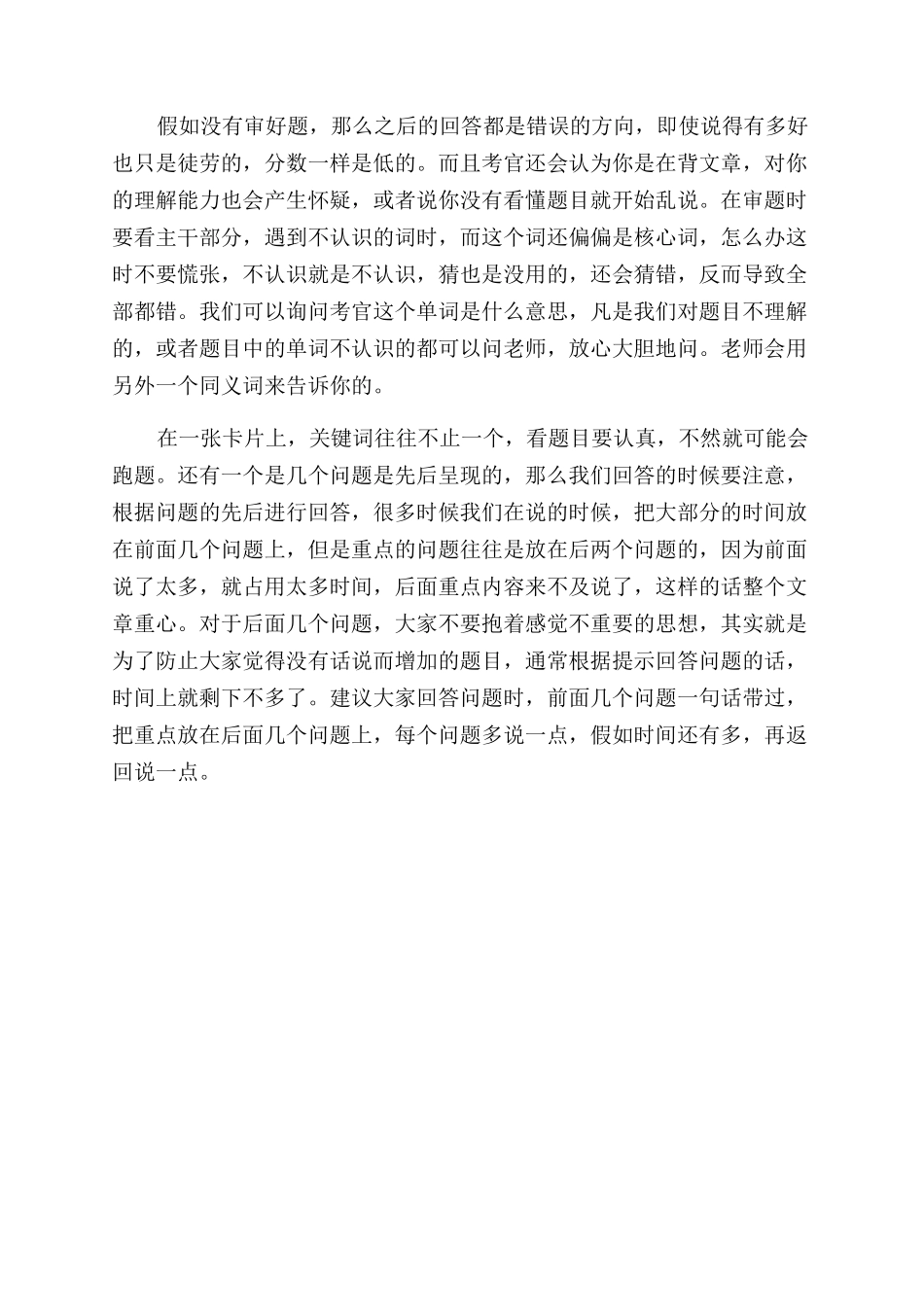 假如没有审好题，那么之后的回答都是错误的方向，即使说得有多好也只是徒劳的，分数一样是低的。而且考官还会认为你是在背文章，对你的理解能力也会产生怀疑，或者说你没有看懂题目就开始乱说。在审题时要看主干部分，遇到不认识的词时，而这个词还偏偏是核心词，怎么办这时不要慌张，不认识就是不认识，猜也是没用的，还会猜错，反而导致全部都错。我们可以询问考官这个单词是什么意思，凡是我们对题目不理解的，或者题目中的单词不认识的都可以问老师，放心大胆地问。老师会用另外一个同义词来告诉你的。

在一张卡片上，关键词往往不止一个，看题目要认真，不然就可能会跑题。还有一个是几个问题是先后呈现的，那么我们回答的时候要注意，根据问题的先后进行回答，很多时候我们在说的时候，把大部分的时间放在前面几个问题上，但是重点的问题往往是放在后两个问题的，因为前面说了太多，就占用太多时间，后面重点内容来不及说了，这样的话整个文章重心。对于后面几个问题，大家不要抱着感觉不重要的思想，其实就是为了防止大家觉得没有话说而增加的题目，通常根据提示回答问题的话，时间上就剩下不多了。建议大家回答问题时，前面几个问题一句话带过，把重点放在后面几个问题上，每个问题多说一点，假如时间还有多，再返回说一点。